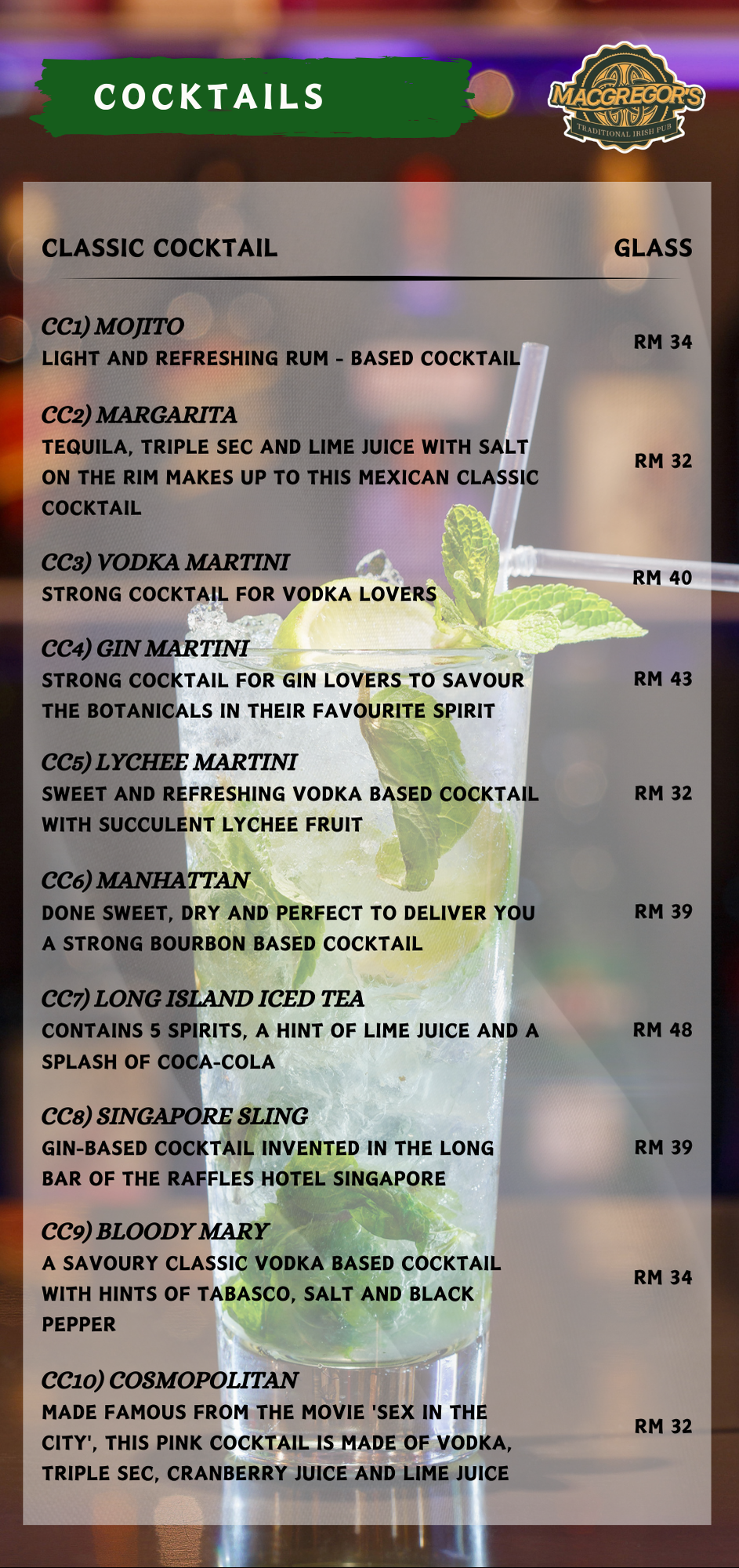 COCKTAILS

MACGREGOR'S
TRADITIONAL IRISH PUB

CLASSIC COCKTAIL GLASS

CC1) MOJITO
LIGHT AND REFRESHING RUM - BASED COCKTAIL
RM 34

CC2) MARGARITA
TEQUILA, TRIPLE SEC AND LIME JUICE WITH SALT ON THE RIM MAKES UP TO THIS MEXICAN CLASSIC COCKTAIL
RM 32

CC3) VODKA MARTINI
STRONG COCKTAIL FOR VODKA LOVERS
RM 40

CC4) GIN MARTINI
STRONG COCKTAIL FOR GIN LOVERS TO SAVOUR THE BOTANICALS IN THEIR FAVOURITE SPIRIT
RM 43

CC5) LYCHEE MARTINI
SWEET AND REFRESHING VODKA BASED COCKTAIL WITH SUCCULENT LYCHEE FRUIT
RM 32

CC6) MANHATTAN
DONE SWEET, DRY AND PERFECT TO DELIVER YOU A STRONG BOURBON BASED COCKTAIL
RM 39

CC7) LONG ISLAND ICED TEA
CONTAINS 5 SPIRITS, A HINT OF LIME JUICE AND A SPLASH OF COCA-COLA
RM 48

CC8) SINGAPORE SLING
GIN-BASED COCKTAIL INVENTED IN THE LONG BAR OF THE RAFFLES HOTEL SINGAPORE
RM 39

CC9) BLOODY MARY
A SAVOURY CLASSIC VODKA BASED COCKTAIL WITH HINTS OF TABASCO, SALT AND BLACK PEPPER
RM 34

CC10) COSMOPOLITAN
MADE FAMOUS FROM THE MOVIE 'SEX IN THE CITY', THIS PINK COCKTAIL IS MADE OF VODKA, TRIPLE SEC, CRANBERRY JUICE AND LIME JUICE
RM 32